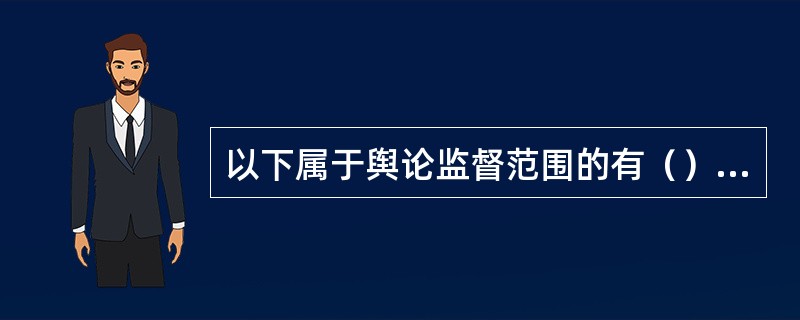 以下属于舆论监督范围的有（）...